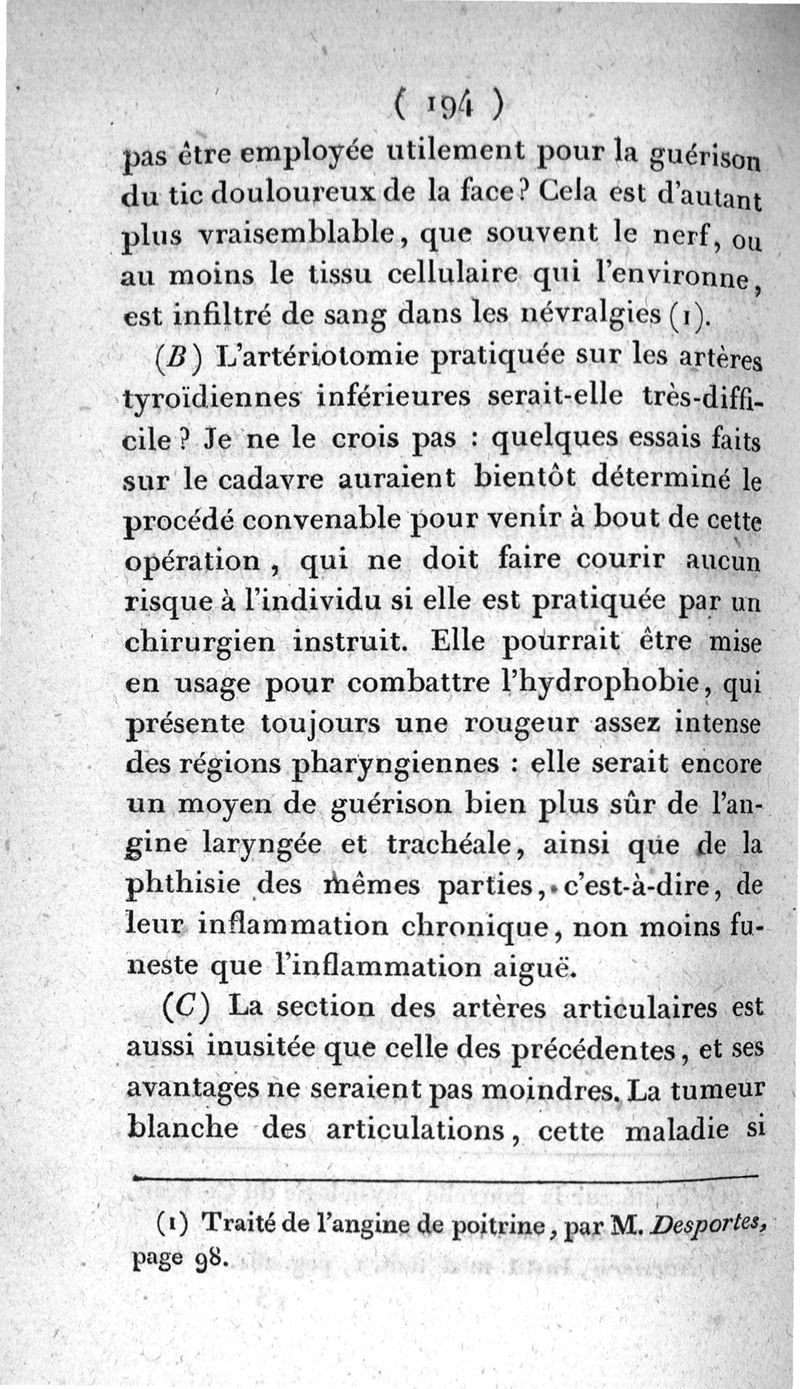 ( 194 )

pas être employée utilement pour la guérison du tic douloureux de la face? Cela est d'autant plus vraisemblable, que souvent le nerf, ou au moins le tissu cellulaire qui l'environne, est infiltré de sang dans les névralgies (1).

(B) L'artériotomie pratiquée sur les artères tyroïdiennes inférieures serait-elle très-difficile? Je ne le crois pas : quelques essais faits sur le cadavre auraient bientôt déterminé le procédé convenable pour venir à bout de cette opération, qui ne doit faire courir aucun risque à l'individu si elle est pratiquée par un chirurgien instruit. Elle pourrait être mise en usage pour combattre l'hydrophobie, qui présente toujours une rougeur assez intense des régions pharyngiennes : elle serait encore un moyen de guérison bien plus sûr de l'angine laryngée et trachéale, ainsi que de la phthisie des mêmes parties, c'est-à-dire, de leur inflammation chronique, non moins funeste que l'inflammation aiguë.

(C) La section des artères articulaires est aussi inusitée que celle des précédentes, et ses avantages ne seraient pas moindres. La tumeur blanche des articulations, cette maladie si

(1) Traité de l'angine de poitrine, par M. Desportes, page 98.